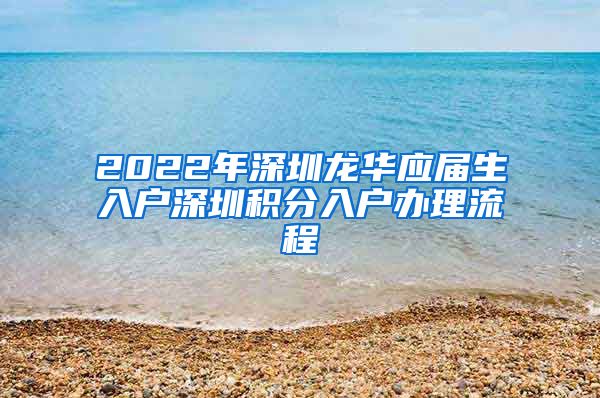 2022年深圳龙华应届生入户深圳积分入户办理流程